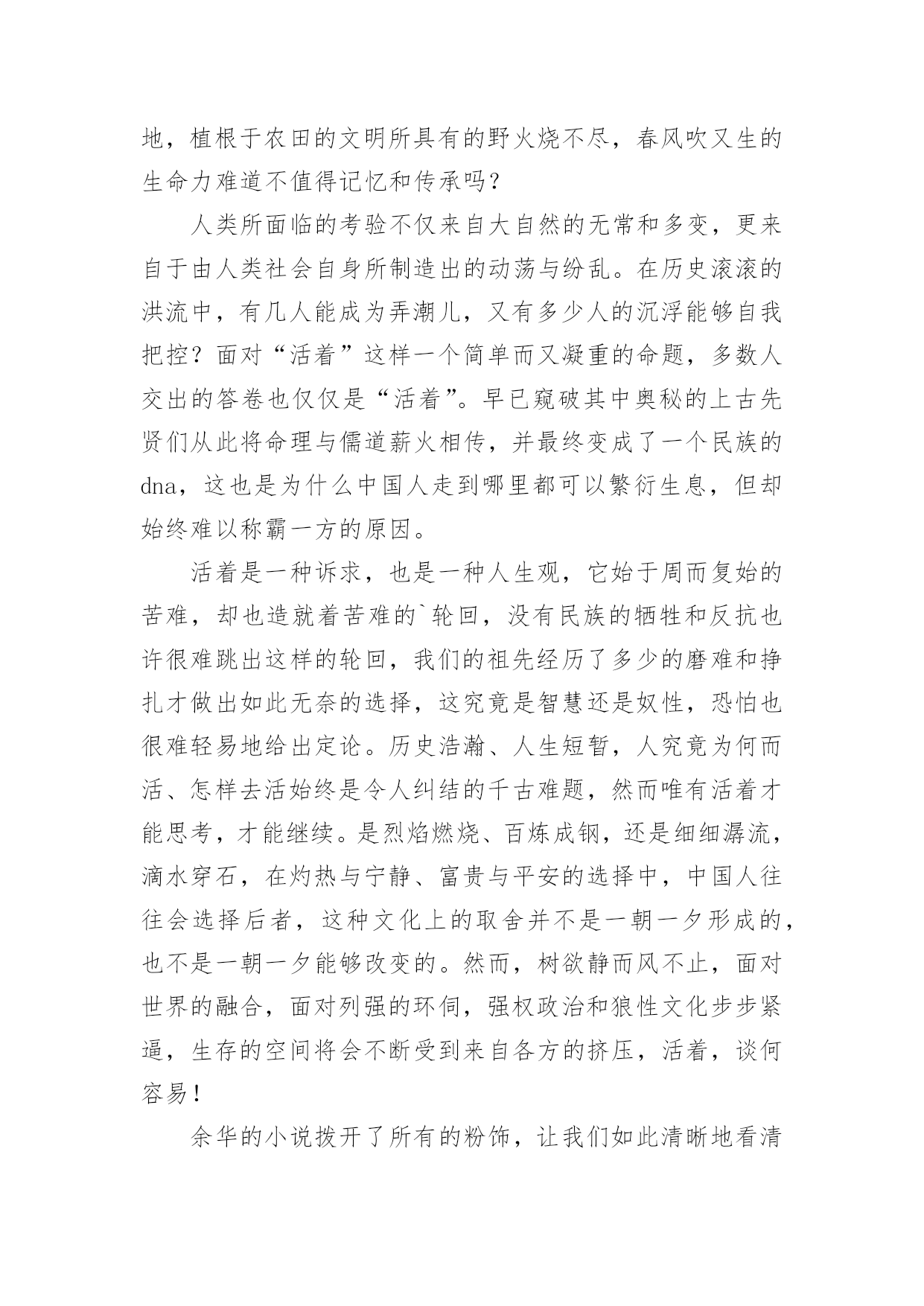 地，植根于农田的文明所具有的野火烧不尽，春风吹又生的生命力难道不值得记忆和传承吗？

人类所面临的考验不仅来自大自然的无常和多变，更来自于由人类社会自身所制造出的动荡与纷乱。在历史滚滚的洪流中，有几人能成为弄潮儿，又有多少人的沉浮能够自我把控？面对“活着”这样一个简单而又凝重的命题，多数人交出的答卷也仅仅是“活着”。早已窥破其中奥秘的上古先贤们从此将命理与儒道薪火相传，并最终变成了一个民族的dna，这也是为什么中国人走到哪里都可以繁衍生息，但却始终难以称霸一方的原因。

活着是一种诉求，也是一种人生观，它始于周而复始的苦难，却也造就着苦难的`轮回，没有民族的牺牲和反抗也许很难跳出这样的轮回，我们的祖先经历了多少的磨难和挣扎才做出如此无奈的选择，这究竟是智慧还是奴性，恐怕也很难轻易地给出定论。历史浩瀚、人生短暂，人究竟为何而活、怎样去活始终是令人纠结的千古难题，然而唯有活着才能思考，才能继续。是烈焰燃烧、百炼成钢，还是细细潺流，滴水穿石，在灼热与宁静、富贵与平安的选择中，中国人往往会选择后者，这种文化上的取舍并不是一朝一夕形成的，也不是一朝一夕能够改变的。然而，树欲静而风不止，面对世界的融合，面对列强的环伺，强权政治和狼性文化步步紧逼，生存的空间将会不断受到来自各方的挤压，活着，谈何容易！

余华的小说拨开了所有的粉饰，让我们如此清晰地看清